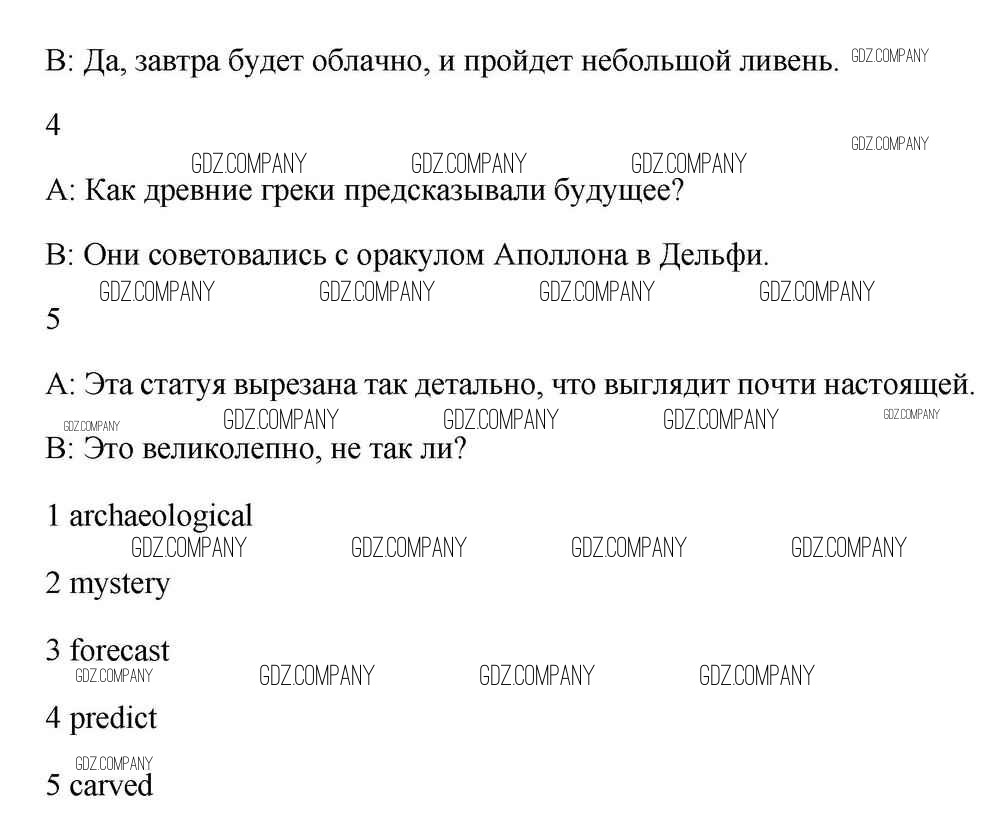 B: Да, завтра будет облачно, и пройдет небольшой ливень. GDZ.COMPANY

4

GDZ.COMPANY

GDZ.COMPANY GDZ.COMPANY GDZ.COMPANY

A: Как древние греки предсказывали будущее?

B: Они советовались с оракулом Аполлона в Дельфи.

GDZ.COMPANY GDZ.COMPANY GDZ.COMPANY GDZ.COMPANY

5

A: Эта статуя вырезана так детально, что выглядит почти настоящей.

GDZ.COMPANY GDZ.COMPANY GDZ.COMPANY GDZ.COMPANY GDZ.COMPANY

B: Это великолепно, не так ли?

1 archaeological

GDZ.COMPANY GDZ.COMPANY GDZ.COMPANY GDZ.COMPANY

2 mystery

3 forecast

GDZ.COMPANY GDZ.COMPANY GDZ.COMPANY GDZ.COMPANY

4 predict

GDZ.COMPANY

5 carved